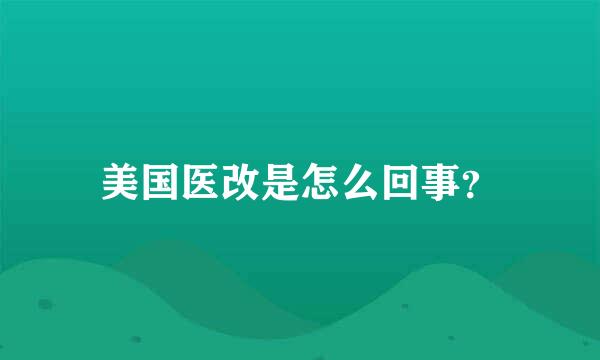 美国医改是怎么回事?